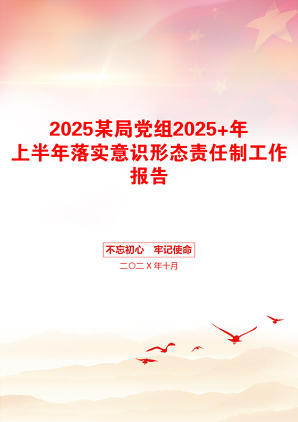 2025某局党组2025+年上半年落实意识形态责任制工作报告

不忘初心　牢记使命

二〇二X年十月